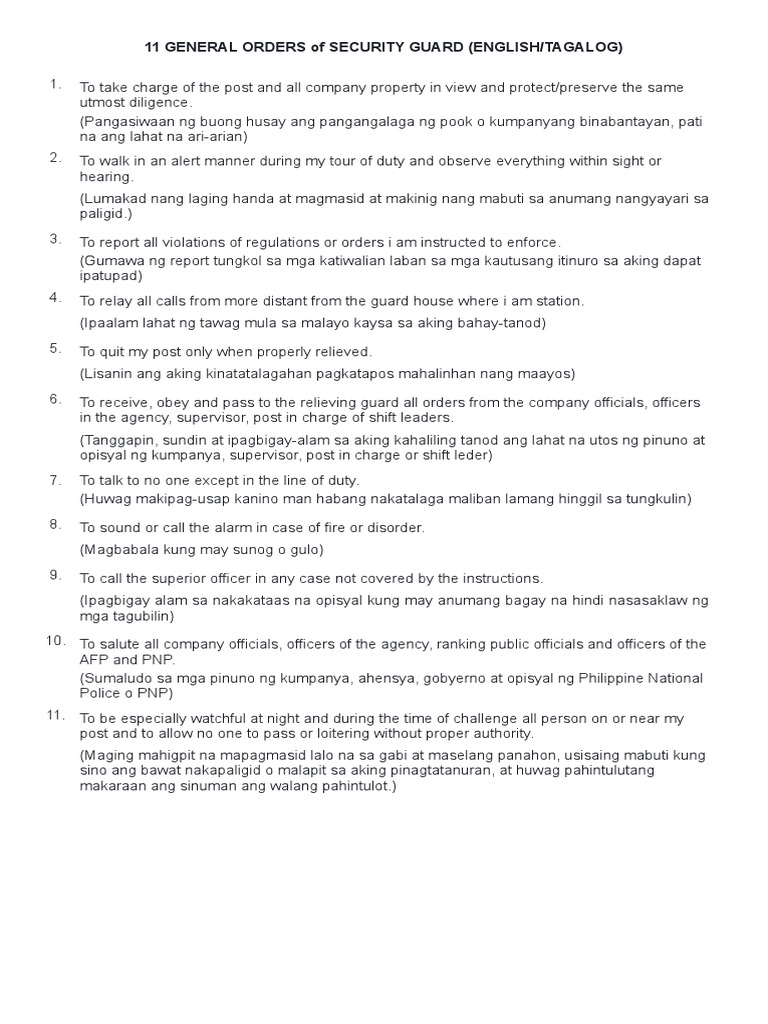 11 GENERAL ORDERS of SECURITY GUARD (ENGLISH/TAGALOG)

1. To take charge of the post and all company property in view and protect/preserve the same utmost diligence.
(Pangasiwaan ng buong husay ang pangangalaga ng pook o kumpanyang binabantayan, pati na ang lahat na ari-arian)

2. To walk in an alert manner during my tour of duty and observe everything within sight or hearing.
(Lumakad nang laging handa at magmasid at makinig nang mabuti sa anumang nangyayari sa paligid.)

3. To report all violations of regulations or orders i am instructed to enforce.
(Gumawa ng report tungkol sa mga katiwalian laban sa mga kautusang itinuro sa aking dapat ipatupad)

4. To relay all calls from more distant from the guard house where i am station.
(Ipaalam lahat ng tawag mula sa malayo kaysa sa aking bahay-tanod)

5. To quit my post only when properly relieved.
(Lisanin ang aking kinatatalagahan pagkatapos mahalinhan nang maayos)

6. To receive, obey and pass to the relieving guard all orders from the company officials, officers in the agency, supervisor, post in charge of shift leaders.
(Tanggapin, sundin at ipagbigay-alam sa aking kahaliling tanod ang lahat na utos ng pinuno at opisyal ng kumpanya, supervisor, post in charge or shift leder)

7. To talk to no one except in the line of duty.
(Huwag makipag-usap kanino man habang nakatalaga maliban lamang hinggil sa tungkulin)

8. To sound or call the alarm in case of fire or disorder.
(Magbabala kung may sunog o gulo)

9. To call the superior officer in any case not covered by the instructions.
(Ipagbigay alam sa nakakataas na opisyal kung may anumang bagay na hindi nasasaklaw ng mga tagubilin)

10. To salute all company officials, officers of the agency, ranking public officials and officers of the AFP and PNP.
(Sumaludo sa mga pinuno ng kumpanya, ahensya, gobyerno at opisyal ng Philippine National Police o PNP)

11. To be especially watchful at night and during the time of challenge all person on or near my post and to allow no one to pass or loitering without proper authority.
(Maging mahigpit na mapagmasid lalo na sa gabi at maselang panahon, usisaing mabuti kung sino ang bawat nakapaligid o malapit sa aking pinagtatanuran, at huwag pahintulutang makaraan ang sinuman ang walang pahintulot.)